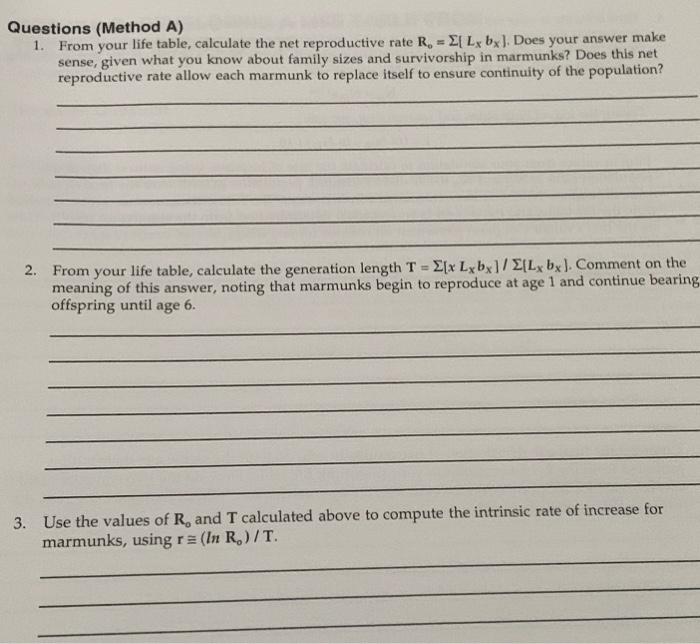 Questions (Method A)

1. From your life table, calculate the net reproductive rate $R_o = \Sigma[L_x b_x]$. Does your answer make sense, given what you know about family sizes and survivorship in marmunks? Does this net reproductive rate allow each marmunk to replace itself to ensure continuity of the population?

____
____
____
____
____
____
____

2. From your life table, calculate the generation length $T = \Sigma[x L_x b_x] / \Sigma[L_x b_x]$. Comment on the meaning of this answer, noting that marmunks begin to reproduce at age 1 and continue bearing offspring until age 6.

____
____
____
____
____
____
____

3. Use the values of $R_o$ and T calculated above to compute the intrinsic rate of increase for marmunks, using $r \equiv (ln R_o) / T$.

____
____
____